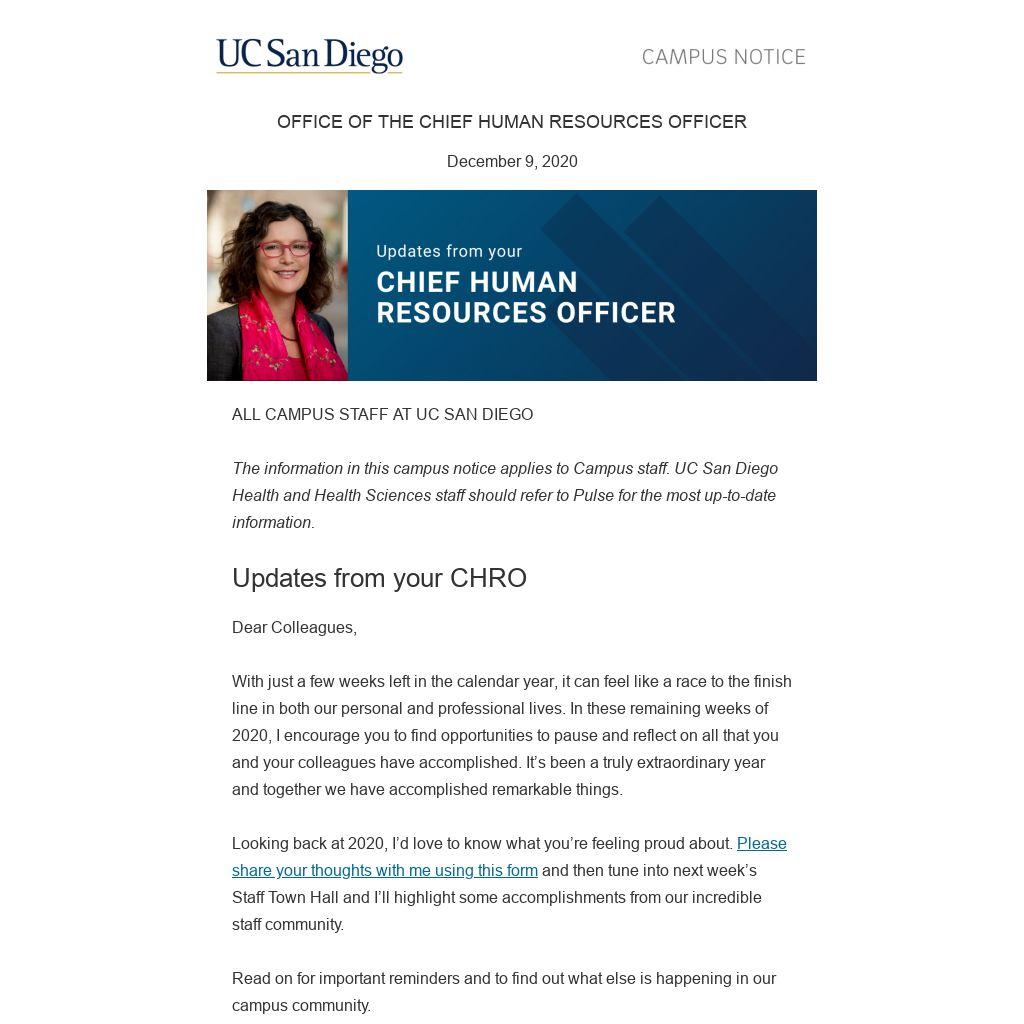 UC San Diego

CAMPUS NOTICE

OFFICE OF THE CHIEF HUMAN RESOURCES OFFICER

December 9, 2020

Updates from your
CHIEF HUMAN RESOURCES OFFICER

ALL CAMPUS STAFF AT UC SAN DIEGO

The information in this campus notice applies to Campus staff. UC San Diego Health and Health Sciences staff should refer to Pulse for the most up-to-date information.

Updates from your CHRO

Dear Colleagues,

With just a few weeks left in the calendar year, it can feel like a race to the finish line in both our personal and professional lives. In these remaining weeks of 2020, I encourage you to find opportunities to pause and reflect on all that you and your colleagues have accomplished. It's been a truly extraordinary year and together we have accomplished remarkable things.

Looking back at 2020, I'd love to know what you're feeling proud about. Please share your thoughts with me using this form and then tune into next week's Staff Town Hall and I'll highlight some accomplishments from our incredible staff community.

Read on for important reminders and to find out what else is happening in our campus community.